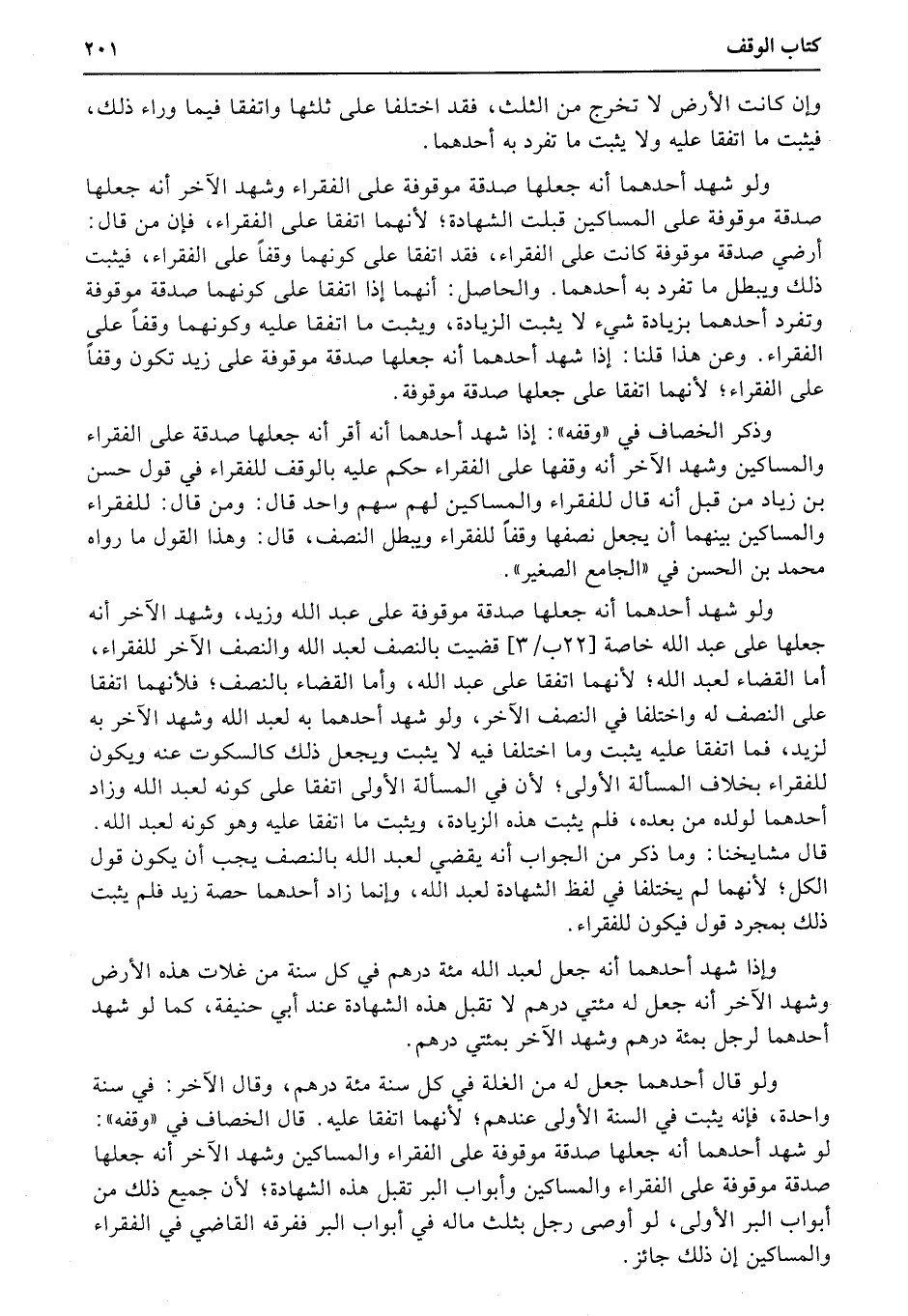 كتاب الوقف ٢٠١

وإن كانت الأرض لا تخرج من الثلث، فقد اختلفا على ثلثها واتفقا فيما وراء ذلك، فيثبت ما اتفقا عليه ولا يثبت ما تفرد به أحدهما.

ولو شهد أحدهما أنه جعلها صدقة موقوفة على الفقراء وشهد الآخر أنه جعلها صدقة موقوفة على المساكين قبلت الشهادة؛ لأنهما اتفقا على الفقراء، فإن من قال: أرضي صدقة موقوفة كانت على الفقراء، فقد اتفقا على كونهما وقفاً على الفقراء، فيثبت ذلك ويبطل ما تفرد به أحدهما. والحاصل: أنهما إذا اتفقا على كونهما صدقة موقوفة وتفرد أحدهما بزيادة شيء لا يثبت الزيادة، ويثبت ما اتفقا عليه وكونهما وقفاً على الفقراء. وعن هذا قلنا: إذا شهد أحدهما أنه جعلها صدقة موقوفة على زيد تكون وقفاً على الفقراء؛ لأنهما اتفقا على جعلها صدقة موقوفة.

وذكر الخصاف في «وقفه»: إذا شهد أحدهما أنه أقر أنه جعلها صدقة على الفقراء والمساكين وشهد الآخر أنه وقفها على الفقراء حكم عليه بالوقف للفقراء في قول حسن بن زياد من قبل أنه قال للفقراء والمساكين لهم سهم واحد قال: ومن قال: للفقراء والمساكين بينهما أن يجعل نصفها وقفاً للفقراء ويبطل النصف، قال: وهذا القول ما رواه محمد بن الحسن في «الجامع الصغير».

ولو شهد أحدهما أنه جعلها صدقة موقوفة على عبد الله وزيد، وشهد الآخر أنه جعلها على عبد الله خاصة [٢٢ب/٣] قضيت بالنصف لعبد الله والنصف الآخر للفقراء، أما القضاء لعبد الله؛ لأنهما اتفقا على عبد الله، وأما القضاء بالنصف؛ فلأنهما اتفقا على النصف له واختلفا في النصف الآخر، ولو شهد أحدهما به لعبد الله وشهد الآخر به لزيد، فما اتفقا عليه يثبت وما اختلفا فيه لا يثبت ويجعل ذلك كالسكوت عنه ويكون للفقراء بخلاف المسألة الأولى؛ لأن في المسألة الأولى اتفقا على كونه لعبد الله وزاد أحدهما لولده من بعده، فلم يثبت هذه الزيادة، ويثبت ما اتفقا عليه وهو كونه لعبد الله. قال مشايخنا: وما ذكر من الجواب أنه يقضي لعبد الله بالنصف يجب أن يكون قول الكل؛ لأنهما لم يختلفا في لفظ الشهادة لعبد الله، وإنما زاد أحدهما حصة زيد فلم يثبت ذلك بمجرد قول فيكون للفقراء.

وإذا شهد أحدهما أنه جعل لعبد الله مئة درهم في كل سنة من غلات هذه الأرض وشهد الآخر أنه جعل له مئتي درهم لا تقبل هذه الشهادة عند أبي حنيفة، كما لو شهد أحدهما لرجل بمئة درهم وشهد الآخر بمئتي درهم.

ولو قال أحدهما جعل له من الغلة في كل سنة مئة درهم، وقال الآخر: في سنة واحدة، فإنه يثبت في السنة الأولى عندهم؛ لأنهما اتفقا عليه. قال الخصاف في «وقفه»: لو شهد أحدهما أنه جعلها صدقة موقوفة على الفقراء والمساكين وشهد الآخر أنه جعلها صدقة موقوفة على الفقراء والمساكين وأبواب البر تقبل هذه الشهادة؛ لأن جميع ذلك من أبواب البر الأولى، لو أوصى رجل بثلث ماله في أبواب البر ففرقه القاضي في الفقراء والمساكين إن ذلك جائز.